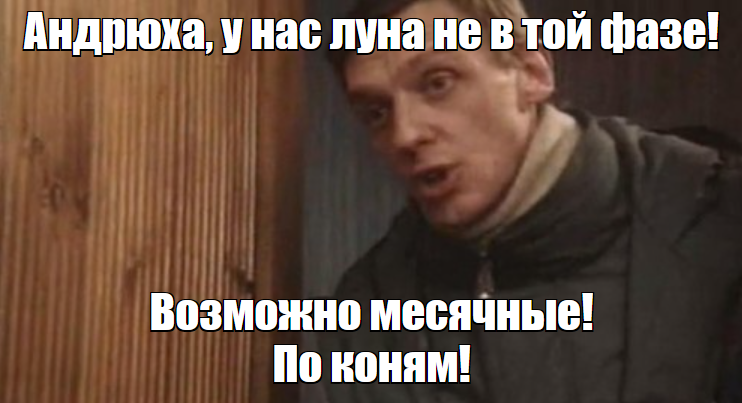 Андрюха, у нас луна не в той фазе!

Возможно месячные!
По коням!